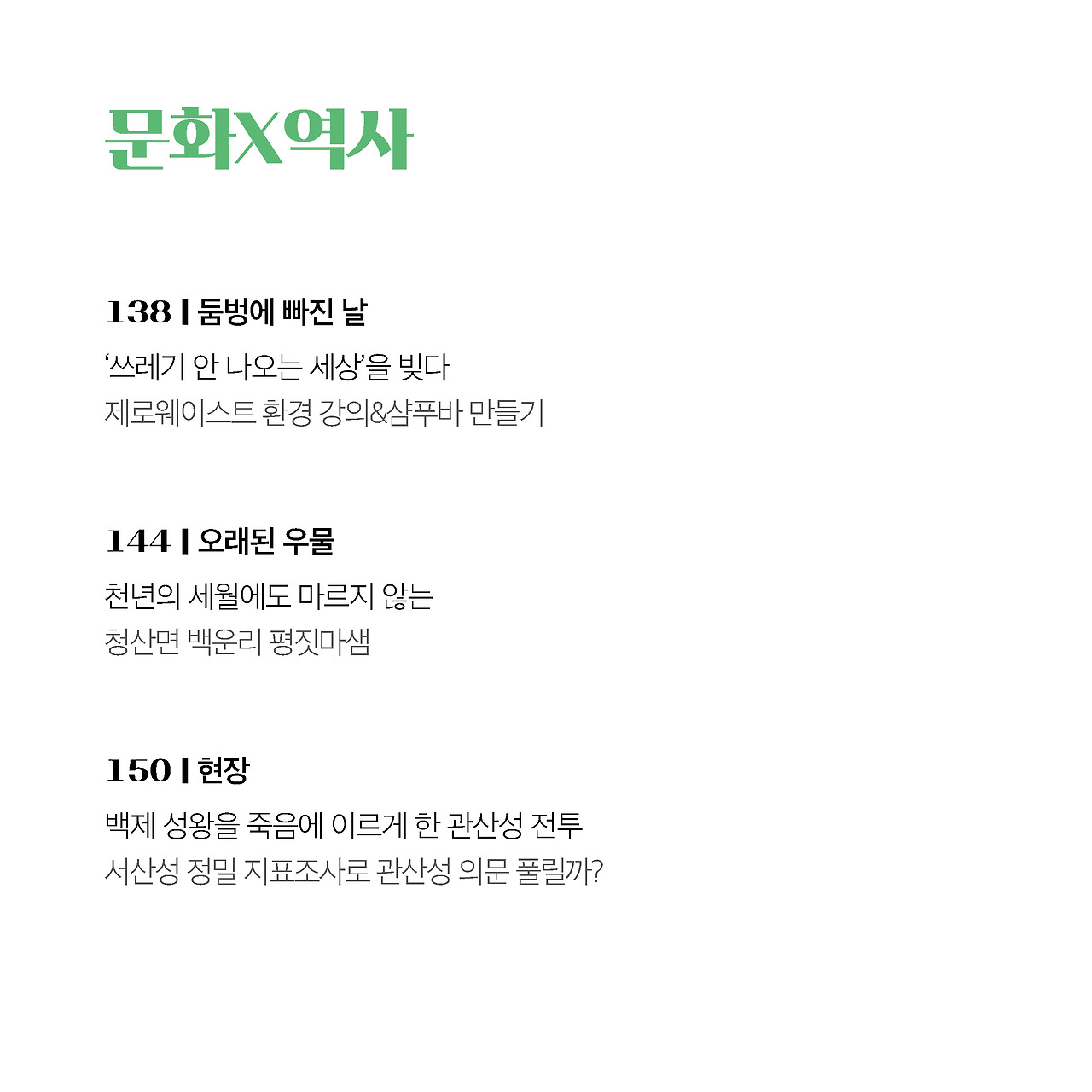 문화X역사

138 | 둠벙에 빠진 날

‘쓰레기 안 나오는 세상’을 빚다

제로웨이스트 환경 강의&샴푸바 만들기

144 | 오래된 우물

천년의 세월에도 마르지 않는

청산면 백운리 평짓마샘

150 | 현장

백제 성왕을 죽음에 이르게 한 관산성 전투

서산성 정밀 지표조사로 관산성 의문 풀릴까?